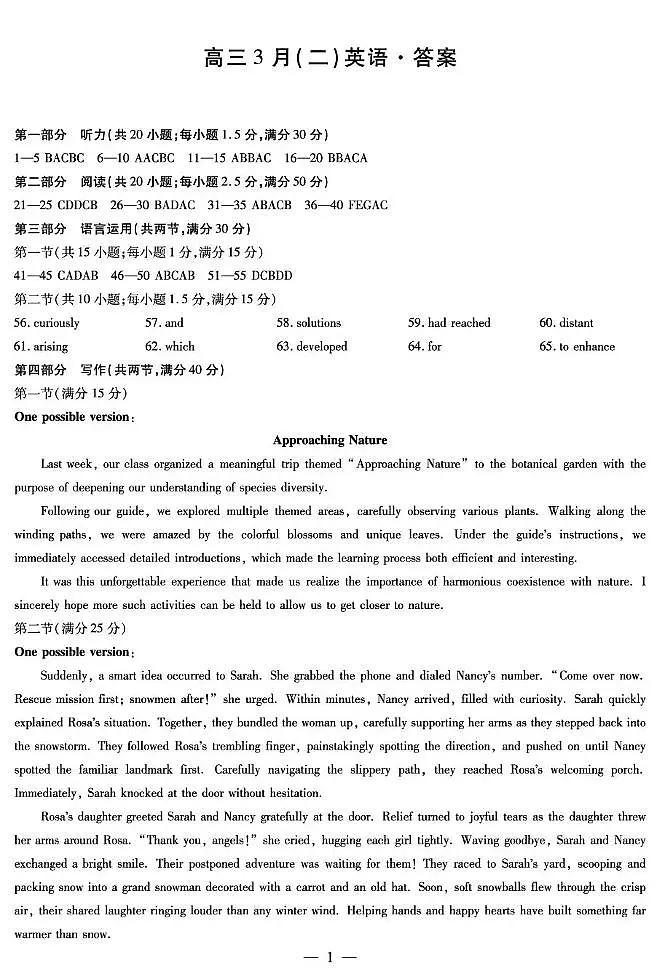 高三3月(二)英语·答案

第一部分 听力(共20小题;每小题1.5分,满分30分)
1—5 BACBC 6—10 AACBC 11—15 ABBAC 16—20 BBACA
第二部分 阅读(共20小题;每小题2.5分,满分50分)
21—25 CDDCB 26—30 BADAC 31—35 ABACB 36—40 FEGAC
第三部分 语言运用(共两节,满分30分)
第一节(共15小题;每小题1分,满分15分)
41—45 CADAB 46—50 ABCAB 51—55 DCBDD
第二节(共10小题;每小题1.5分,满分15分)
56. curiously 57. and 58. solutions 59. had reached 60. distant
61. arising 62. which 63. developed 64. for 65. to enhance
第四部分 写作(共两节,满分40分)
第一节(满分15分)
One possible version:

Approaching Nature

Last week, our class organized a meaningful trip themed "Approaching Nature" to the botanical garden with the purpose of deepening our understanding of species diversity.

Following our guide, we explored multiple themed areas, carefully observing various plants. Walking along the winding paths, we were amazed by the colorful blossoms and unique leaves. Under the guide's instructions, we immediately accessed detailed introductions, which made the learning process both efficient and interesting.

It was this unforgettable experience that made us realize the importance of harmonious coexistence with nature. I sincerely hope more such activities can be held to allow us to get closer to nature.

第二节(满分25分)
One possible version:

Suddenly, a smart idea occurred to Sarah. She grabbed the phone and dialed Nancy's number. "Come over now. Rescue mission first; snowmen after!" she urged. Within minutes, Nancy arrived, filled with curiosity. Sarah quickly explained Rosa's situation. Together, they bundled the woman up, carefully supporting her arms as they stepped back into the snowstorm. They followed Rosa's trembling finger, painstakingly spotting the direction, and pushed on until Nancy spotted the familiar landmark first. Carefully navigating the slippery path, they reached Rosa's welcoming porch. Immediately, Sarah knocked at the door without hesitation.

Rosa's daughter greeted Sarah and Nancy gratefully at the door. Relief turned to joyful tears as the daughter threw her arms around Rosa. "Thank you, angels!" she cried, hugging each girl tightly. Waving goodbye, Sarah and Nancy exchanged a bright smile. Their postponed adventure was waiting for them! They raced to Sarah's yard, scooping and packing snow into a grand snowman decorated with a carrot and an old hat. Soon, soft snowballs flew through the crisp air, their shared laughter ringing louder than any winter wind. Helping hands and happy hearts have built something far warmer than snow.

— 1 —